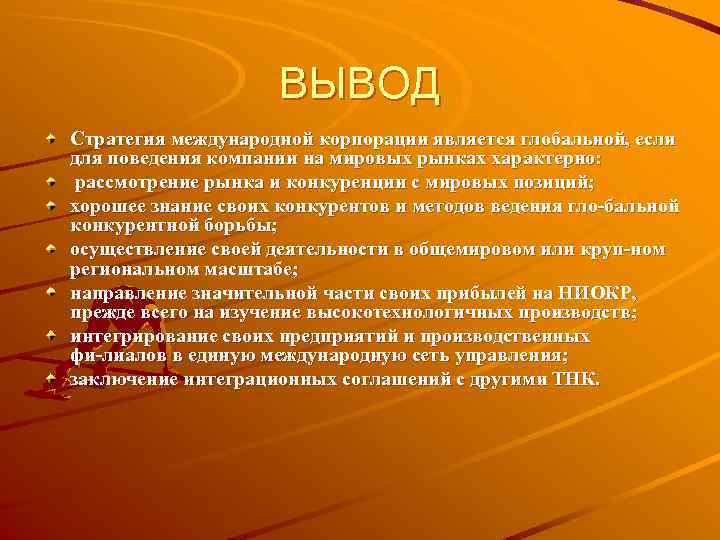 ВЫВОД

Стратегия международной корпорации является глобальной, если для поведения компании на мировых рынках характерно:

рассмотрение рынка и конкуренции с мировых позиций;

хорошее знание своих конкурентов и методов ведения гло-бальной конкурентной борьбы;

осуществление своей деятельности в общемировом или круп-ном региональном масштабе;

направление значительной части своих прибылей на НИОКР, прежде всего на изучение высокотехнологичных производств;

интегрирование своих предприятий и производственных фи-лиалов в единую международную сеть управления;

заключение интеграционных соглашений с другими ТНК.